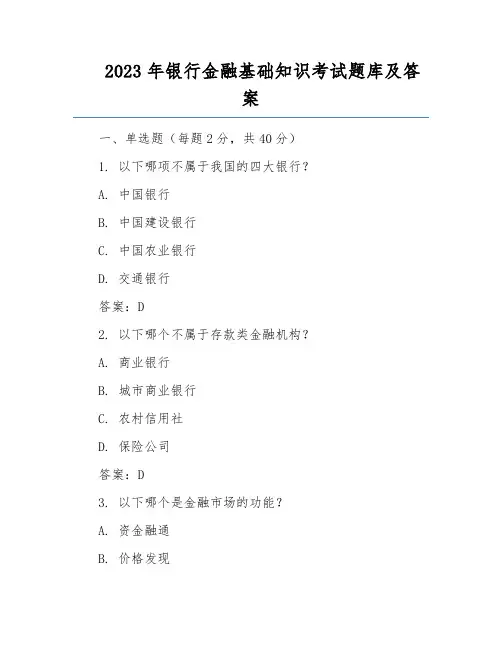 2023 年银行金融基础知识考试题库及答案

一、单选题（每题 2 分，共 40 分）

1. 以下哪项不属于我国的四大银行？

A. 中国银行

B. 中国建设银行

C. 中国农业银行

D. 交通银行

答案：D

2. 以下哪个不属于存款类金融机构？

A. 商业银行

B. 城市商业银行

C. 农村信用社

D. 保险公司

答案：D

3. 以下哪个是金融市场的功能？

A. 资金融通

B. 价格发现